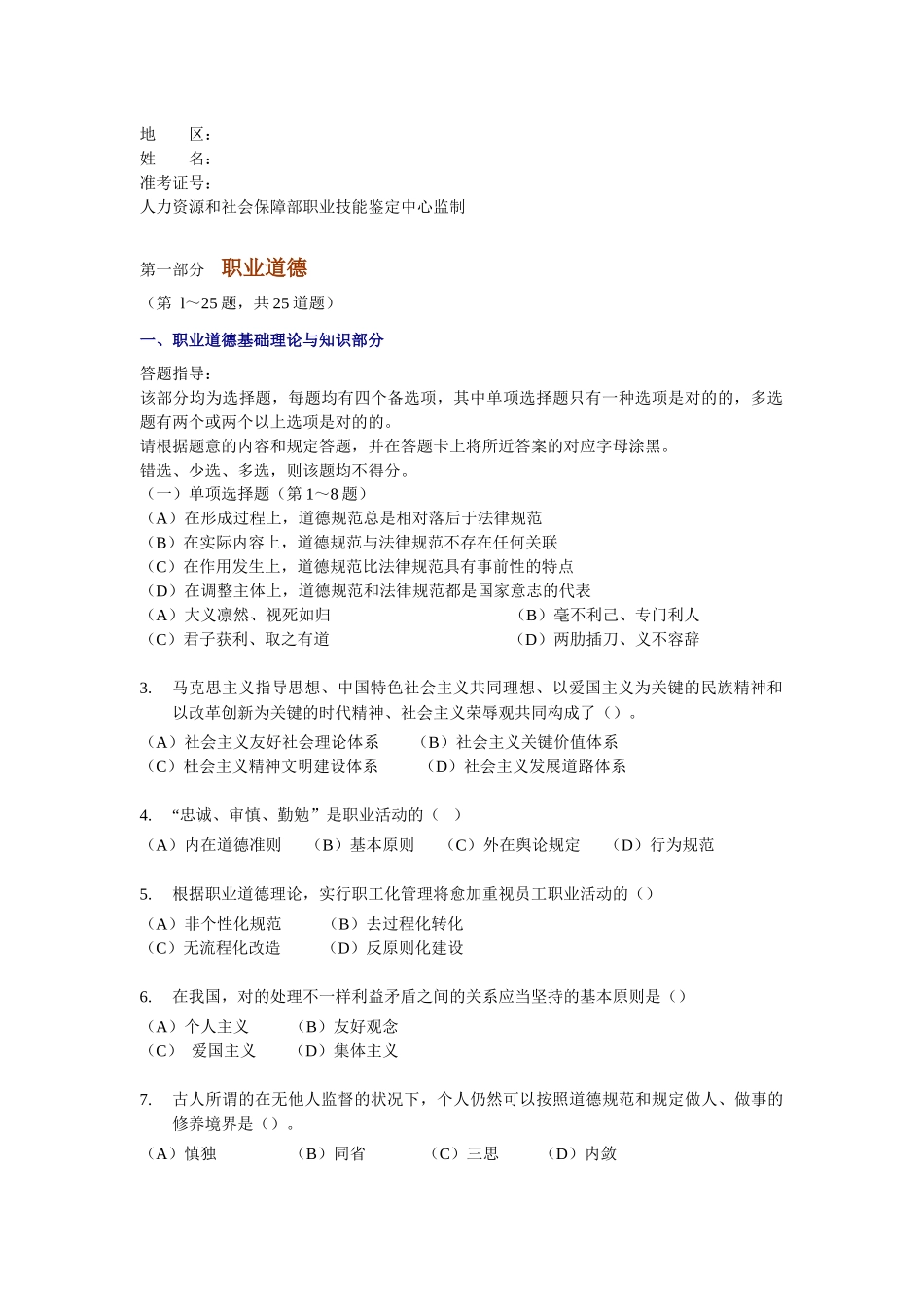 地　　区：
姓　　名：
准考证号：
人力资源和社会保障部职业技能鉴定中心监制

第一部分　职业道德

（第 1～25 题，共 25 道题）

一、职业道德基础理论与知识部分

答题指导：
该部分均为选择题，每题均有四个备选项，其中单项选择题只有一种选项是对的的，多选题有两个或两个以上选项是对的的。
请根据题意的内容和规定答题，并在答题卡上将所近答案的对应字母涂黑。
错选、少选、多选，则该题均不得分。
（一）单项选择题（第 1～8 题）
（A）在形成过程上，道德规范总是相对落后于法律规范
（B）在实际内容上，道德规范与法律规范不存在任何关联
（C）在作用发生上，道德规范比法律规范具有事前性的特点
（D）在调整主体上，道德规范和法律规范都是国家意志的代表
（A）大义凛然、视死如归　　（B）毫不利己、专门利人
（C）君子获利、取之有道　　（D）两肋插刀、义不容辞

3.　马克思主义指导思想、中国特色社会主义共同理想、以爱国主义为关键的民族精神和以改革创新为关键的时代精神、社会主义荣辱观共同构成了（）。
（A）社会主义友好社会理论体系　（B）社会主义关键价值体系
（C）杜会主义精神文明建设体系　（D）社会主义发展道路体系

4.　“忠诚、审慎、勤勉”是职业活动的（　）
（A）内在道德准则　（B）基本原则　（C）外在舆论规定　（D）行为规范

5.　根据职业道德理论，实行职工化管理将愈加重视员工职业活动的（）
（A）非个性化规范　（B）去过程化转化
（C）无流程化改造　（D）反原则化建设

6.　在我国，对的处理不一样利益矛盾之间的关系应当坚持的基本原则是（）
（A）个人主义　（B）友好观念
（C）　爱国主义　（D）集体主义

7.　古人所谓的在无他人监督的状况下，个人仍然可以按照道德规范和规定做人、做事的修养境界是（）。
（A）慎独　（B）同省　（C）三思　（D）内敛